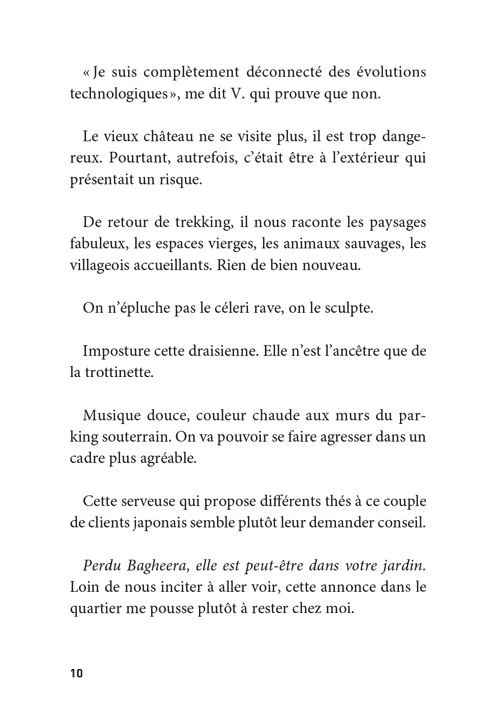 « Je suis complètement déconnecté des évolutions technologiques », me dit V. qui prouve que non.

Le vieux château ne se visite plus, il est trop dangereux. Pourtant, autrefois, c'était être à l'extérieur qui présentait un risque.

De retour de trekking, il nous raconte les paysages fabuleux, les espaces vierges, les animaux sauvages, les villageois accueillants. Rien de bien nouveau.

On n'épluche pas le céleri rave, on le sculpte.

Imposture cette draisienne. Elle n'est l'ancêtre que de la trottinette.

Musique douce, couleur chaude aux murs du parking souterrain. On va pouvoir se faire agresser dans un cadre plus agréable.

Cette serveuse qui propose différents thés à ce couple de clients japonais semble plutôt leur demander conseil.

Perdu Bagheera, elle est peut-être dans votre jardin. Loin de nous inciter à aller voir, cette annonce dans le quartier me pousse plutôt à rester chez moi.

10